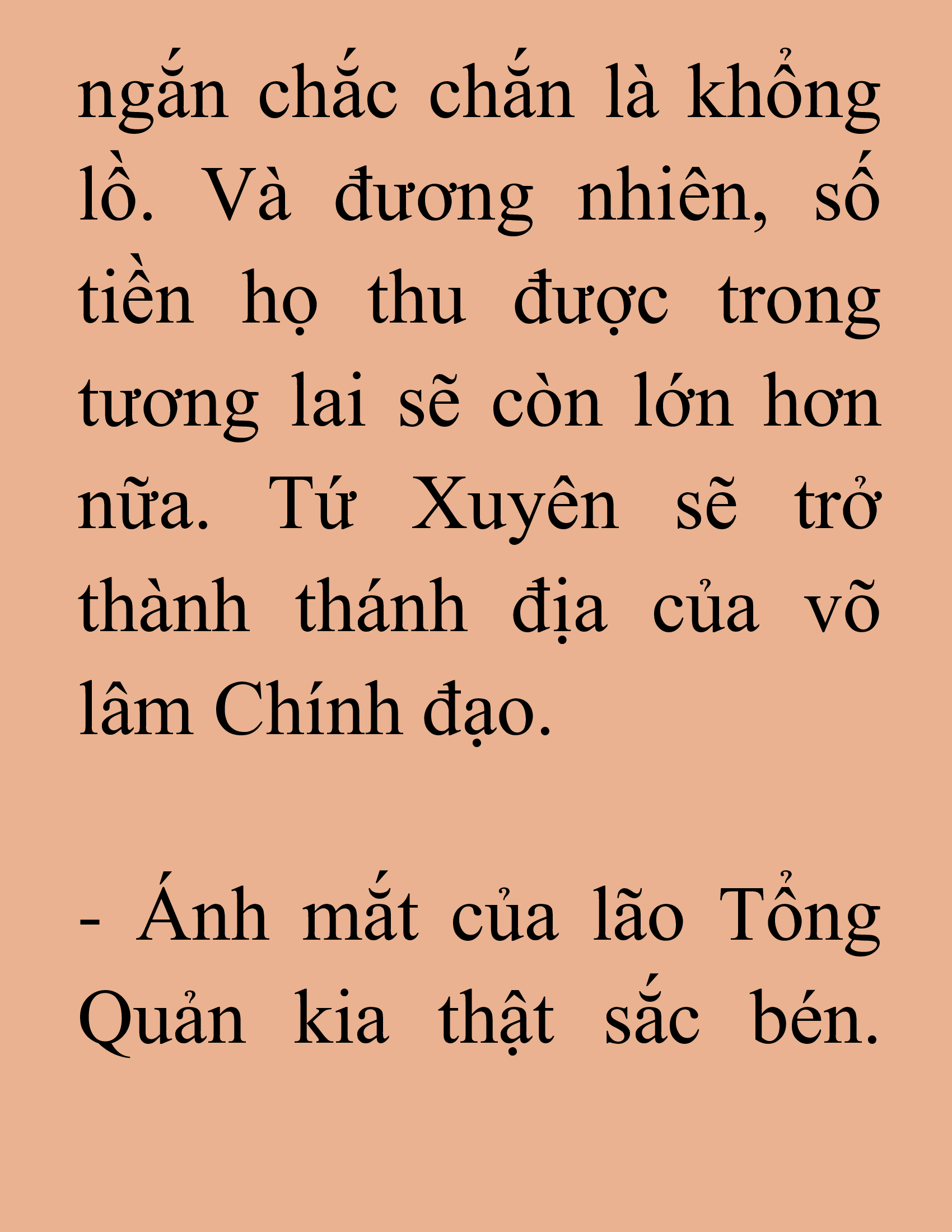 ngắn chắc chắn là khổng lồ. Và đương nhiên, số tiền họ thu được trong tương lai sẽ còn lớn hơn nữa. Tứ Xuyên sẽ trở thành thánh địa của võ lâm Chính đạo.

- Ánh mắt của lão Tổng Quản kia thật sắc bén.